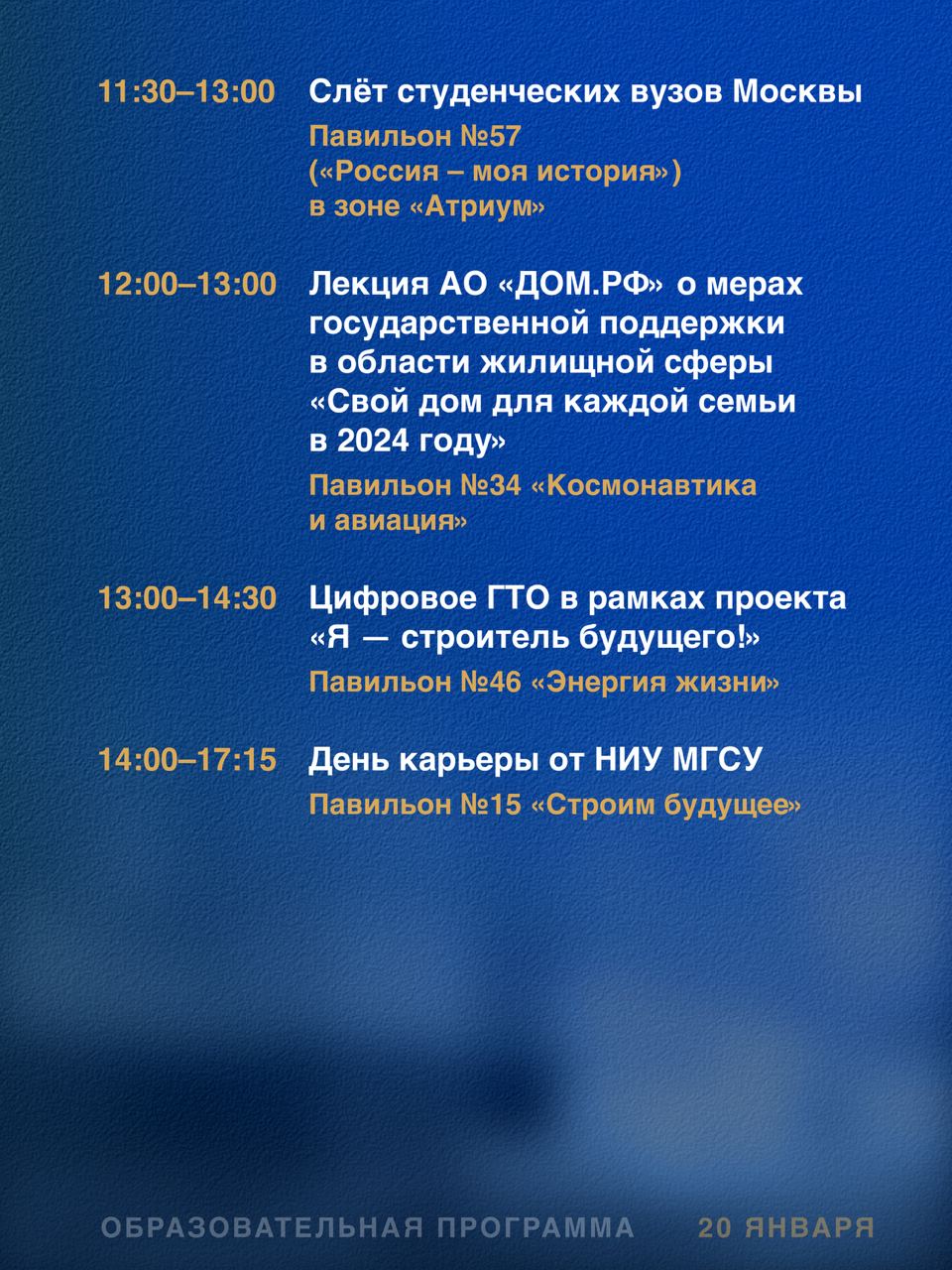 11:30–13:00

Слёт студенческих вузов Москвы

Павильон №57 («Россия – моя история») в зоне «Атриум»

12:00–13:00

Лекция АО «ДОМ.РФ» о мерах государственной поддержки в области жилищной сферы «Свой дом для каждой семьи в 2024 году»

Павильон №34 «Космонавтика и авиация»

13:00–14:30

Цифровое ГТО в рамках проекта «Я — строитель будущего!»

Павильон №46 «Энергия жизни»

14:00–17:15

День карьеры от НИУ МГСУ

Павильон №15 «Строим будущее»

ОБРАЗОВАТЕЛЬНАЯ ПРОГРАММА

20 ЯНВАРЯ